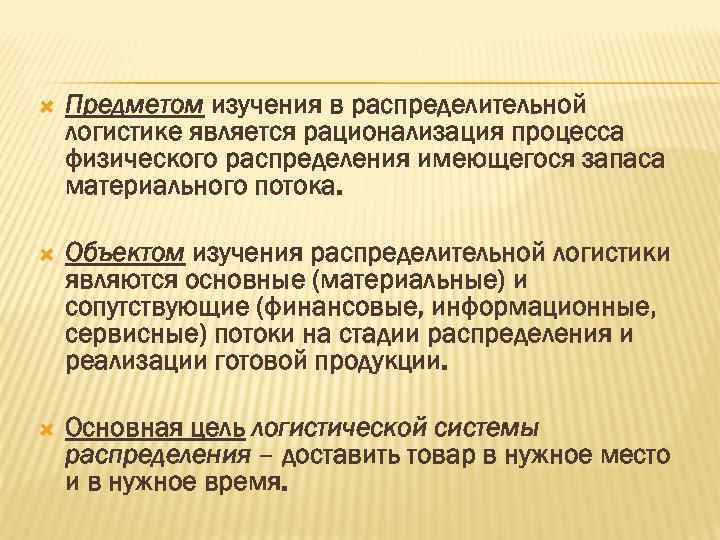 Предметом изучения в распределительной логистике является рационализация процесса физического распределения имеющегося запаса материального потока.

Объектом изучения распределительной логистики являются основные (материальные) и сопутствующие (финансовые, информационные, сервисные) потоки на стадии распределения и реализации готовой продукции.

Основная цель логистической системы распределения – доставить товар в нужное место и в нужное время.